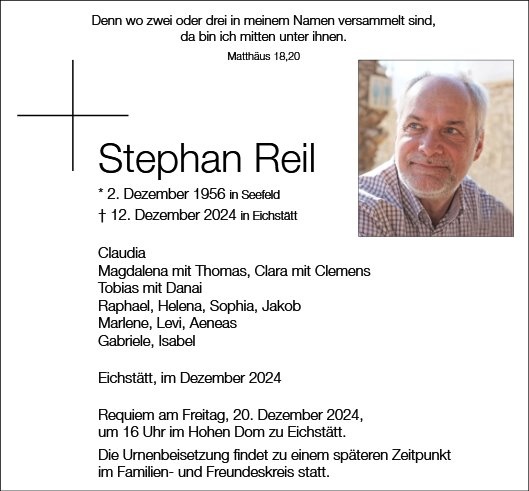 Denn wo zwei oder drei in meinem Namen versammelt sind, da bin ich mitten unter ihnen.

Matthäus 18,20

Stephan Reil

* 2. Dezember 1956 in Seefeld
† 12. Dezember 2024 in Eichstätt

Claudia
Magdalena mit Thomas, Clara mit Clemens
Tobias mit Danai
Raphael, Helena, Sophia, Jakob
Marlene, Levi, Aeneas
Gabriele, Isabel

Eichstätt, im Dezember 2024

Requiem am Freitag, 20. Dezember 2024, um 16 Uhr im Hohen Dom zu Eichstätt.

Die Urnenbeisetzung findet zu einem späteren Zeitpunkt im Familien- und Freundeskreis statt.